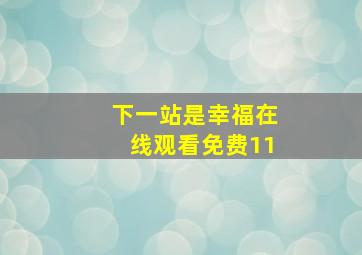 下一站是幸福在线观看免费11